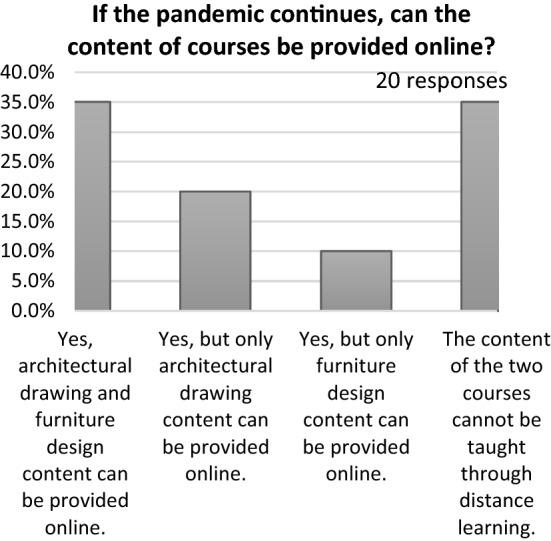 If the pandemic continues, can the content of courses be provided online?

20 responses

40.0%
35.0%
30.0%
25.0%
20.0%
15.0%
10.0%
5.0%
0.0%

Yes, architectural drawing and furniture design content can be provided online.

Yes, but only architectural drawing content can be provided online.

Yes, but only furniture design content can be provided online.

The content of the two courses cannot be taught through distance learning.